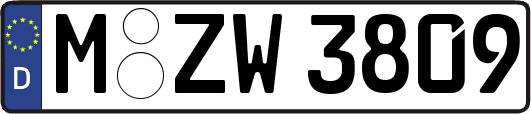 D
M ZW 3809